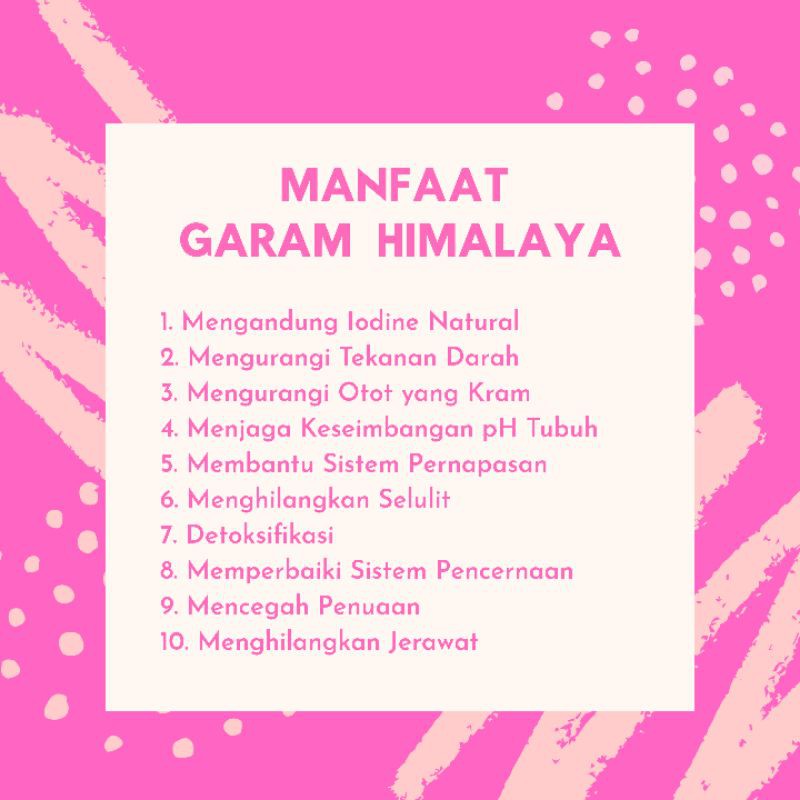 MANFAAT
GARAM HIMALAYA

1. Mengandung Iodine Natural
2. Mengurangi Tekanan Darah
3. Mengurangi Otot yang Kram
4. Menjaga Keseimbangan pH Tubuh
5. Membantu Sistem Pernapasan
6. Menghilangkan Selulit
7. Detoksifikasi
8. Memperbaiki Sistem Pencernaan
9. Mencegah Penuaan
10. Menghilangkan Jerawat